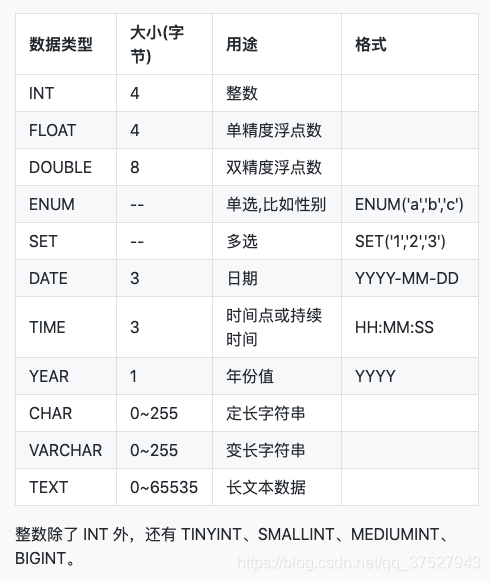 | 数据类型 | 大小(字节) | 用途 | 格式 |
|---|---|---|---|
| INT | 4 | 整数 | |
| FLOAT | 4 | 单精度浮点数 | |
| DOUBLE | 8 | 双精度浮点数 | |
| ENUM | -- | 单选,比如性别 | ENUM('a','b','c') |
| SET | -- | 多选 | SET('1','2','3') |
| DATE | 3 | 日期 | YYYY-MM-DD |
| TIME | 3 | 时间点或持续时间 | HH:MM:SS |
| YEAR | 1 | 年份值 | YYYY |
| CHAR | 0~255 | 定长字符串 | |
| VARCHAR | 0~255 | 变长字符串 | |
| TEXT | 0~65535 | 长文本数据 | |

整数除了 INT 外，还有 TINYINT、SMALLINT、MEDIUMINT、BIGINT。

https://blog.csdn.net/qq_37527943